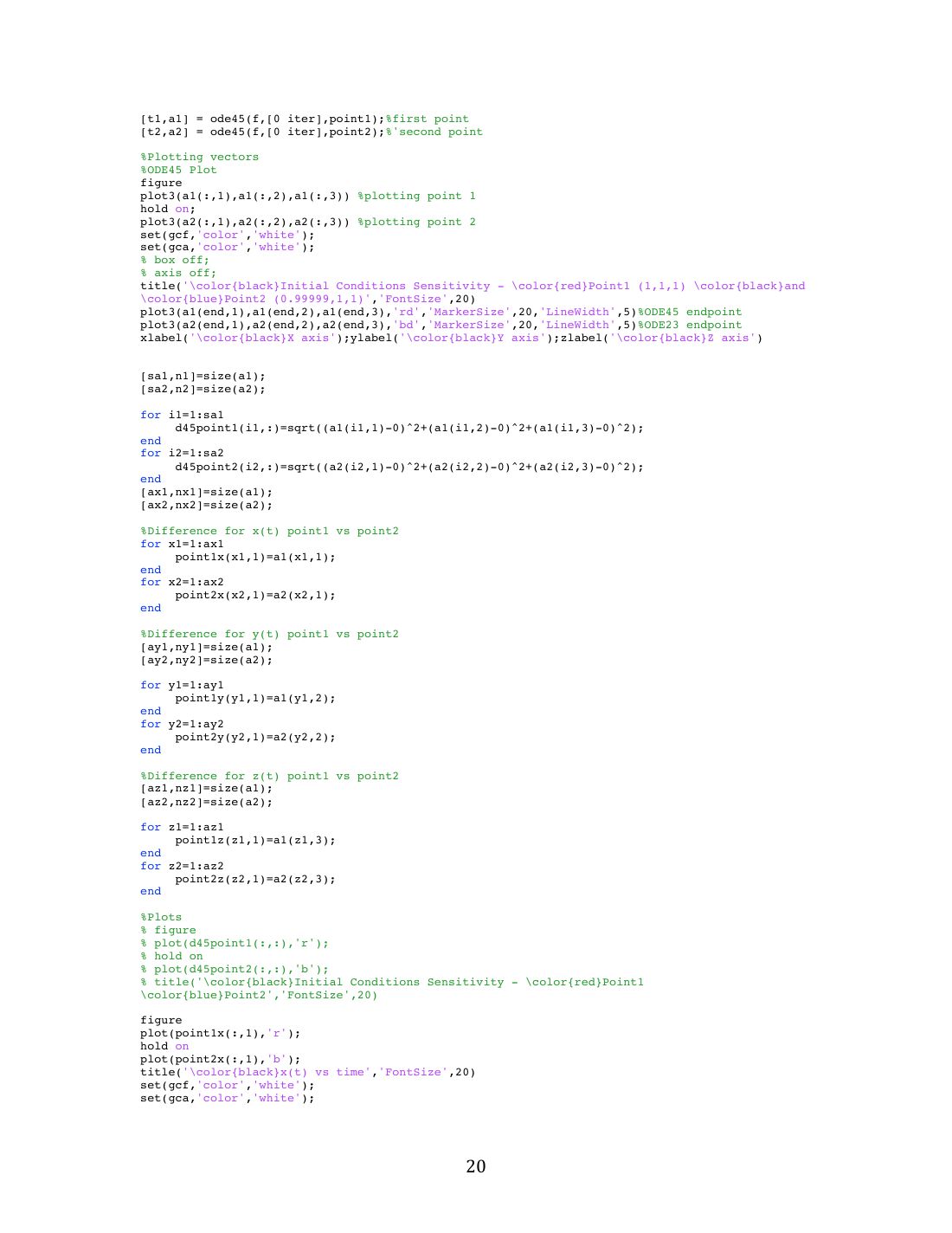 [t1,a1] = ode45(f,[0 iter],point1);%first point
[t2,a2] = ode45(f,[0 iter],point2);%'second point

%Plotting vectors
%ODE45 Plot
figure
plot3(a1(:,1),a1(:,2),a1(:,3)) %plotting point 1
hold on;
plot3(a2(:,1),a2(:,2),a2(:,3)) %plotting point 2
set(gcf,'color','white');
set(gca,'color','white');
% box off;
% axis off;
title('\color{black}Initial Conditions Sensitivity - \color{red}Point1 (1,1,1) \color{black}and
\color{blue}Point2 (0.99999,1,1)','FontSize',20)
plot3(a1(end,1),a1(end,2),a1(end,3),'rd','MarkerSize',20,'LineWidth',5)%ODE45 endpoint
plot3(a2(end,1),a2(end,2),a2(end,3),'bd','MarkerSize',20,'LineWidth',5)%ODE23 endpoint
xlabel('\color{black}X axis');ylabel('\color{black}Y axis');zlabel('\color{black}Z axis')

[sa1,n1]=size(a1);
[sa2,n2]=size(a2);

for i1=1:sa1
    d45point1(i1,:)=sqrt((a1(i1,1)-0)^2+(a1(i1,2)-0)^2+(a1(i1,3)-0)^2);
end
for i2=1:sa2
    d45point2(i2,:)=sqrt((a2(i2,1)-0)^2+(a2(i2,2)-0)^2+(a2(i2,3)-0)^2);
end
[ax1,nx1]=size(a1);
[ax2,nx2]=size(a2);

%Difference for x(t) point1 vs point2
for x1=1:ax1
    point1x(x1,1)=a1(x1,1);
end
for x2=1:ax2
    point2x(x2,1)=a2(x2,1);
end

%Difference for y(t) point1 vs point2
[ay1,ny1]=size(a1);
[ay2,ny2]=size(a2);

for y1=1:ay1
    point1y(y1,1)=a1(y1,2);
end
for y2=1:ay2
    point2y(y2,1)=a2(y2,2);
end

%Difference for z(t) point1 vs point2
[az1,nz1]=size(a1);
[az2,nz2]=size(a2);

for z1=1:az1
    point1z(z1,1)=a1(z1,3);
end
for z2=1:az2
    point2z(z2,1)=a2(z2,3);
end

%Plots
% figure
% plot(d45point1(:,:),'r');
% hold on
% plot(d45point2(:,:),'b');
% title('\color{black}Initial Conditions Sensitivity - \color{red}Point1
\color{blue}Point2','FontSize',20)

figure
plot(point1x(:,1),'r');
hold on
plot(point2x(:,1),'b');
title('\color{black}x(t) vs time','FontSize',20)
set(gcf,'color','white');
set(gca,'color','white');

20